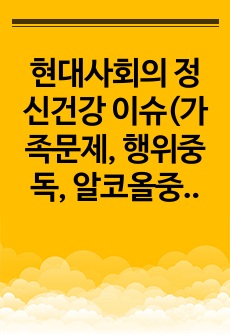 현대사회의 정신건강 이슈(가족문제, 행위중독, 알코올중..